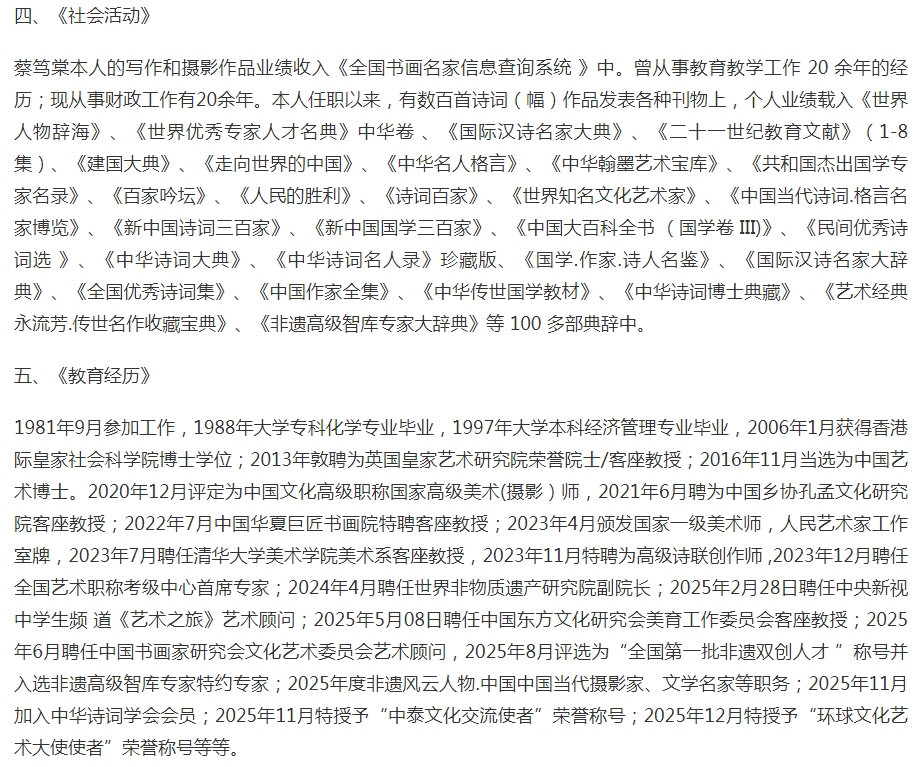 四、《社会活动》

蔡笃棠本人的写作和摄影作品业绩收入《全国书画名家信息查询系统 》中。曾从事教育教学工作 20 余年的经历；现从事财政工作有20余年。本人任职以来，有数百首诗词（幅）作品发表各种刊物上，个人业绩载入《世界人物辞海》、《世界优秀专家人才名典》中华卷 、《国际汉诗名家大典》、《二十一世纪教育文献》（1-8集）、《建国大典》、《走向世界的中国》、《中华名人格言》、《中华翰墨艺术宝库》、《共和国杰出国学专家名录》、《百家吟坛》、《人民的胜利》、《诗词百家》、《世界知名文化艺术家》、《中国当代诗词.格言名家博览》、《新中国诗词三百家》、《新中国国学三百家》、《中国大百科全书 （国学卷 III）》、《民间优秀诗词选 》、《中华诗词大典》、《中华诗词名人录》珍藏版、《国学.作家.诗人名鉴》、《国际汉诗名家大辞典》、《全国优秀诗词集》、《中国作家全集》、《中华传世国学教材》、《中华诗词博士典藏》、《艺术经典永流芳.传世名作收藏宝典》、《非遗高级智库专家大辞典》等 100 多部典辞中。

五、《教育经历》

1981年9月参加工作，1988年大学专科化学专业毕业，1997年大学本科经济管理专业毕业，2006年1月获得香港际皇家社会科学院博士学位；2013年敦聘为英国皇家艺术研究院荣誉院士/客座教授；2016年11月当选为中国艺术博士。2020年12月评定为中国文化高级职称国家高级美术(摄影）师，2021年6月聘为中国乡协孔孟文化研究院客座教授；2022年7月中国华夏巨匠书画院特聘客座教授；2023年4月颁发国家一级美术师，人民艺术家工作室牌，2023年7月聘任清华大学美术学院美术系客座教授，2023年11月特聘为高级诗联创作师，2023年12月聘任全国艺术职称考级中心首席专家；2024年4月聘任世界非物质遗产研究院副院长；2025年2月28日聘任中央新视中学生频 道《艺术之旅》艺术顾问；2025年5月08日聘任中国东方文化研究会美育工作委员会客座教授；2025年6月聘任中国书画家研究会文化艺术委员会艺术顾问，2025年8月评选为“全国第一批非遗双创人才 ”称号并入选非遗高级智库专家特约专家；2025年度非遗风云人物.中国中国当代摄影家、文学名家等职务；2025年11月加入中华诗词学会会员；2025年11月特授予“中泰文化交流使者”荣誉称号；2025年12月特授予“环球文化艺术大使使者”荣誉称号等等。